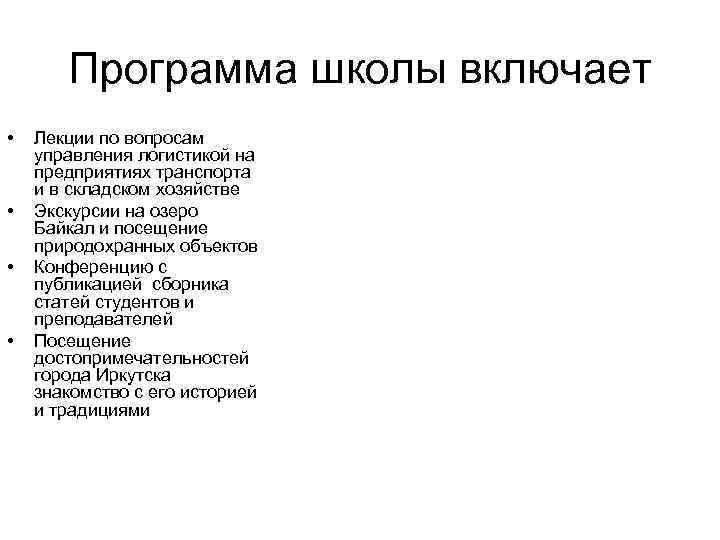 Программа школы включает

• Лекции по вопросам управления логистикой на предприятиях транспорта и в складском хозяйстве
• Экскурсии на озеро Байкал и посещение природохранных объектов
• Конференцию с публикацией сборника статей студентов и преподавателей
• Посещение достопримечательностей города Иркутска знакомство с его историей и традициями